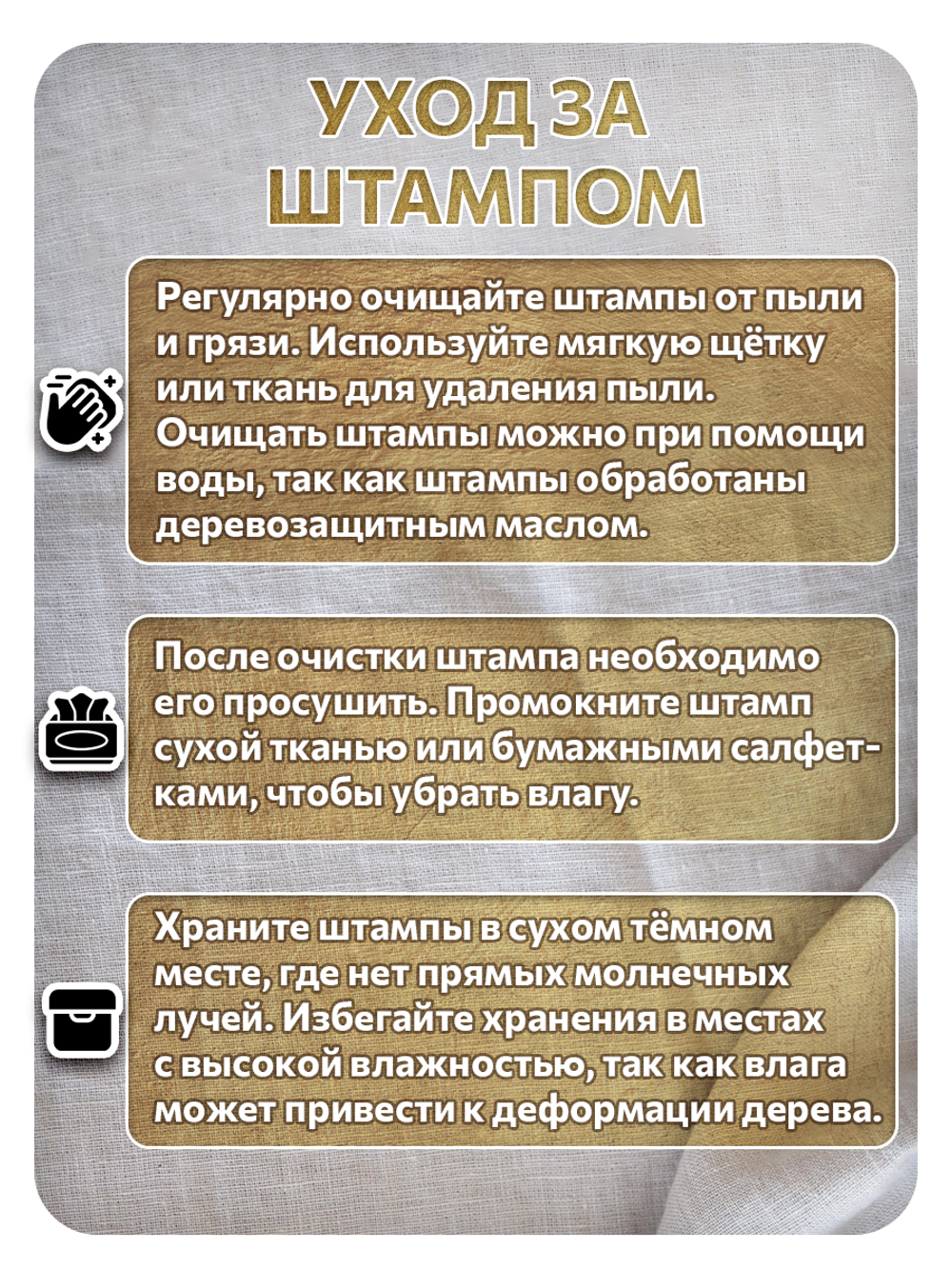 УХОД ЗА ШТАМПОМ

Регулярно очищайте штампы от пыли и грязи. Используйте мягкую щётку или ткань для удаления пыли. Очищать штампы можно при помощи воды, так как штампы обработаны деревозащитным маслом.

После очистки штампа необходимо его просушить. Промокните штамп сухой тканью или бумажными салфетками, чтобы убрать влагу.

Храните штампы в сухом тёмном месте, где нет прямых молнечных лучей. Избегайте хранения в местах с высокой влажностью, так как влага может привести к деформации дерева.